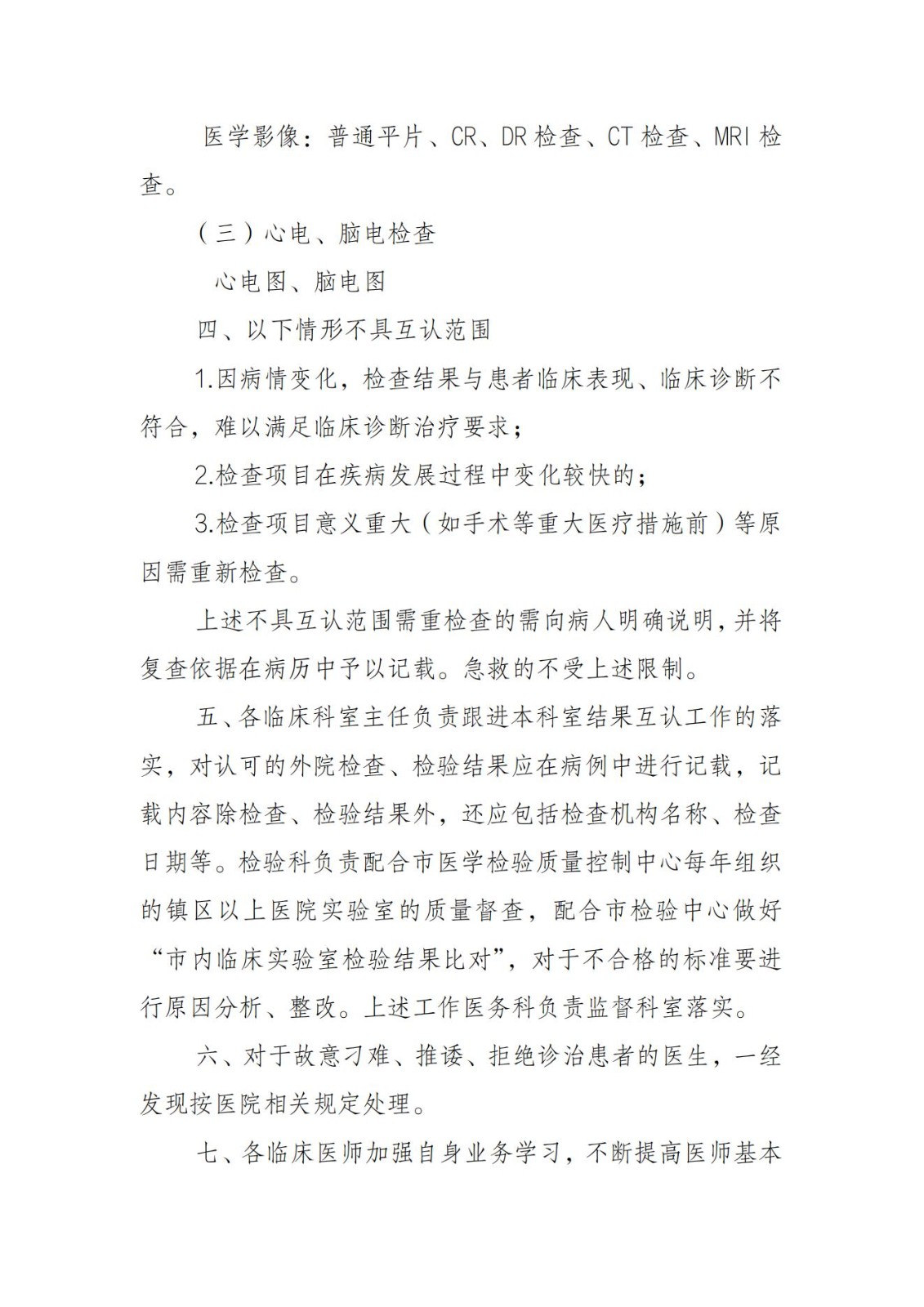 医学影像：普通平片、CR、DR检查、CT检查、MRI检查。

（三）心电、脑电检查

心电图、脑电图

四、以下情形不具互认范围

1.因病情变化，检查结果与患者临床表现、临床诊断不符合，难以满足临床诊断治疗要求；

2.检查项目在疾病发展过程中变化较快的；

3.检查项目意义重大（如手术等重大医疗措施前）等原因需重新检查。

上述不具互认范围需重检查的需向病人明确说明，并将复查依据在病历中予以记载。急救的不受上述限制。

五、各临床科室主任负责跟进本科室结果互认工作的落实，对认可的外院检查、检验结果应在病例中进行记载，记载内容除检查、检验结果外，还应包括检查机构名称、检查日期等。检验科负责配合市医学检验质量控制中心每年组织的镇区以上医院实验室的质量督查，配合市检验中心做好“市内临床实验室检验结果比对”，对于不合格的标准要进行原因分析、整改。上述工作医务科负责监督科室落实。

六、对于故意刁难、推诿、拒绝诊治患者的医生，一经发现按医院相关规定处理。

七、各临床医师加强自身业务学习，不断提高医师基本